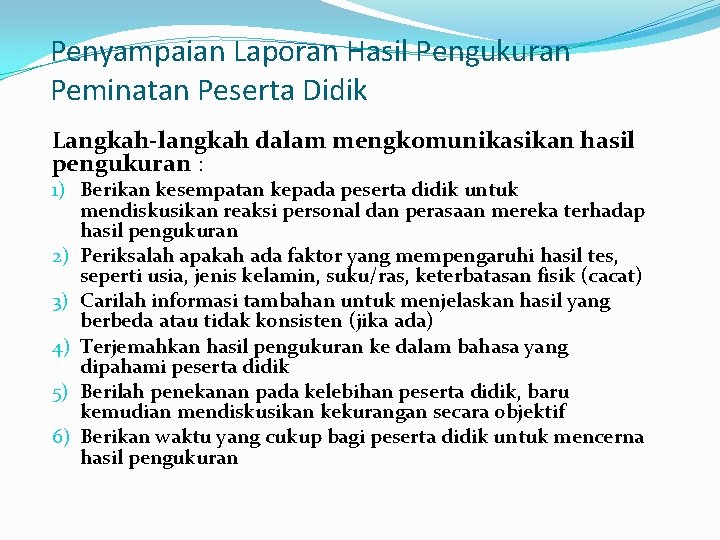 Penyampaian Laporan Hasil Pengukuran Peminatan Peserta Didik

Langkah-langkah dalam mengkomunikasikan hasil pengukuran :

1) Berikan kesempatan kepada peserta didik untuk mendiskusikan reaksi personal dan perasaan mereka terhadap hasil pengukuran
2) Periksalah apakah ada faktor yang mempengaruhi hasil tes, seperti usia, jenis kelamin, suku/ras, keterbatasan fisik (cacat)
3) Carilah informasi tambahan untuk menjelaskan hasil yang berbeda atau tidak konsisten (jika ada)
4) Terjemahkan hasil pengukuran ke dalam bahasa yang dipahami peserta didik
5) Berilah penekanan pada kelebihan peserta didik, baru kemudian mendiskusikan kekurangan secara objektif
6) Berikan waktu yang cukup bagi peserta didik untuk mencerna hasil pengukuran